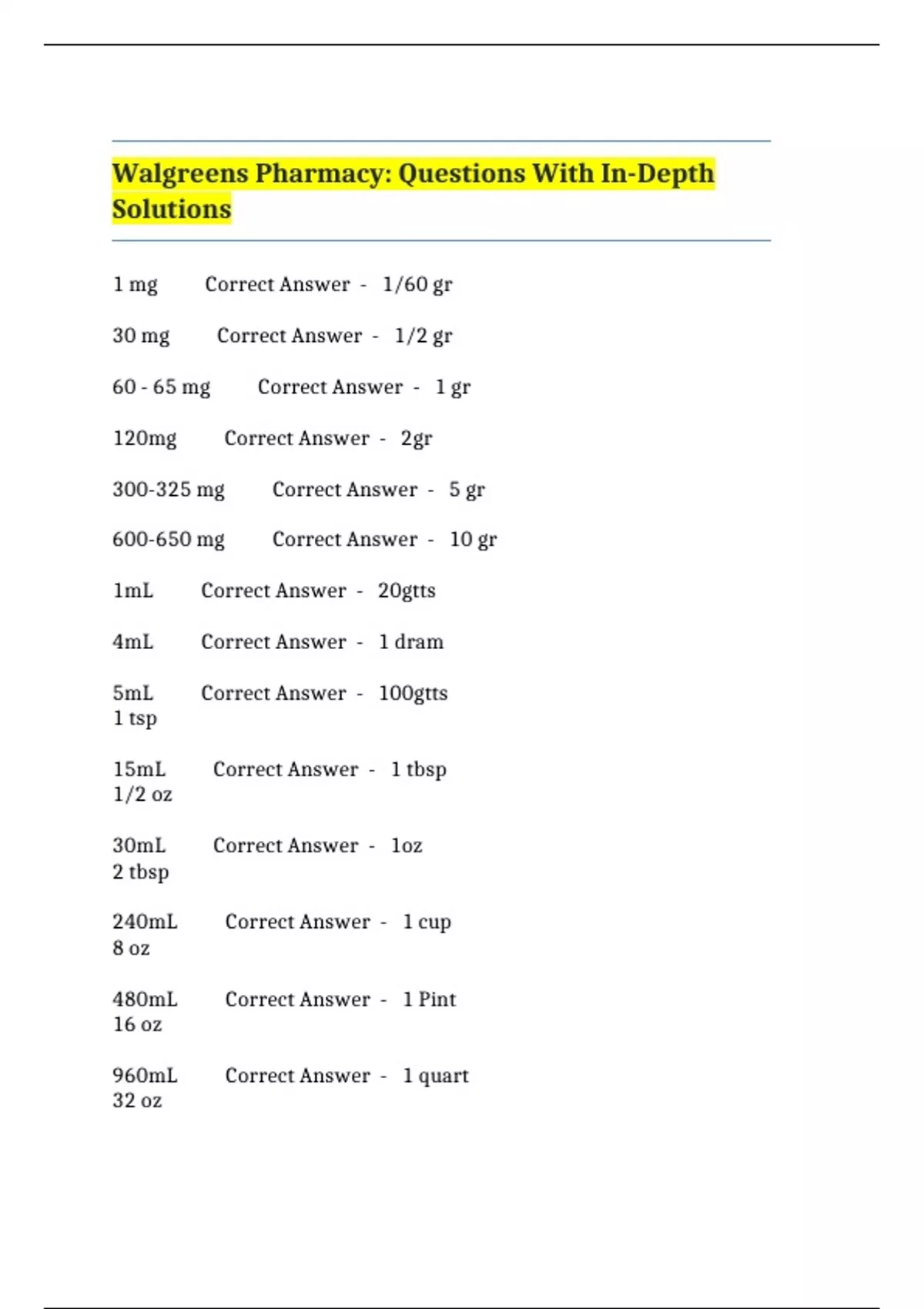 Walgreens Pharmacy: Questions With In-Depth Solutions

1 mg Correct Answer - 1/60 gr

30 mg Correct Answer - 1/2 gr

60 - 65 mg Correct Answer - 1 gr

120mg Correct Answer - 2gr

300-325 mg Correct Answer - 5 gr

600-650 mg Correct Answer - 10 gr

1mL Correct Answer - 20gtts

4mL Correct Answer - 1 dram

5mL Correct Answer - 100gtts
1 tsp

15mL Correct Answer - 1 tbsp
1/2 oz

30mL Correct Answer - 1oz
2 tbsp

240mL Correct Answer - 1 cup
8 oz

480mL Correct Answer - 1 Pint
16 oz

960mL Correct Answer - 1 quart
32 oz